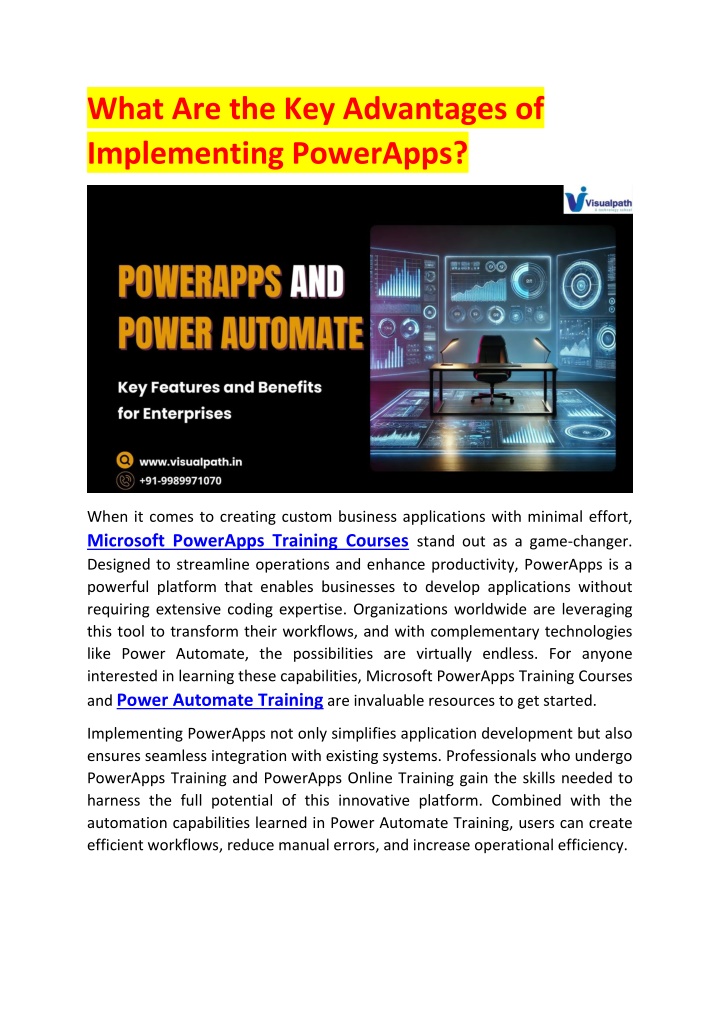 What Are the Key Advantages of Implementing PowerApps?

Visualpath

POWERAPPS AND POWER AUTOMATE

Key Features and Benefits for Enterprises

www.visualpath.in
+91-9989971070

When it comes to creating custom business applications with minimal effort, Microsoft PowerApps Training Courses stand out as a game-changer. Designed to streamline operations and enhance productivity, PowerApps is a powerful platform that enables businesses to develop applications without requiring extensive coding expertise. Organizations worldwide are leveraging this tool to transform their workflows, and with complementary technologies like Power Automate, the possibilities are virtually endless. For anyone interested in learning these capabilities, Microsoft PowerApps Training Courses and Power Automate Training are invaluable resources to get started.

Implementing PowerApps not only simplifies application development but also ensures seamless integration with existing systems. Professionals who undergo PowerApps Training and PowerApps Online Training gain the skills needed to harness the full potential of this innovative platform. Combined with the automation capabilities learned in Power Automate Training, users can create efficient workflows, reduce manual errors, and increase operational efficiency.